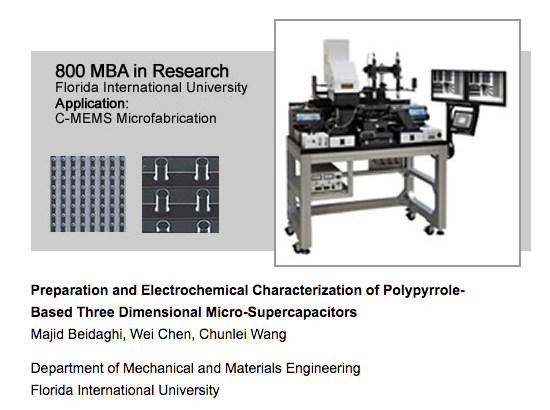 800 MBA in Research
Florida International University
Application:
C-MEMS Microfabrication

Preparation and Electrochemical Characterization of Polypyrrole-Based Three Dimensional Micro-Supercapacitors
Majid Beidaghi, Wei Chen, Chunlei Wang

Department of Mechanical and Materials Engineering
Florida International University